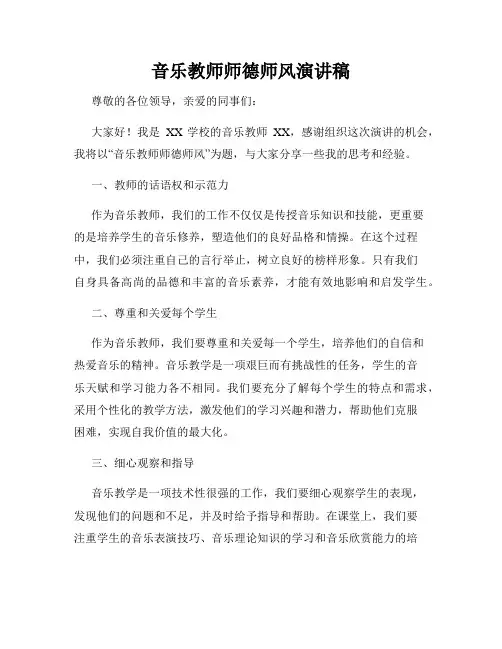 音乐教师师德师风演讲稿

尊敬的各位领导，亲爱的同事们：

大家好！我是 XX 学校的音乐教师 XX，感谢组织这次演讲的机会，我将以“音乐教师师德师风”为题，与大家分享一些我的思考和经验。

一、教师的话语权和示范力

作为音乐教师，我们的工作不仅仅是传授音乐知识和技能，更重要的是培养学生的音乐修养，塑造他们的良好品格和情操。在这个过程中，我们必须注重自己的言行举止，树立良好的榜样形象。只有我们自身具备高尚的品德和丰富的音乐素养，才能有效地影响和启发学生。

二、尊重和关爱每个学生

作为音乐教师，我们要尊重和关爱每一个学生，培养他们的自信和热爱音乐的精神。音乐教学是一项艰巨而有挑战性的任务，学生的音乐天赋和学习能力各不相同。我们要充分了解每个学生的特点和需求，采用个性化的教学方法，激发他们的学习兴趣和潜力，帮助他们克服困难，实现自我价值的最大化。

三、细心观察和指导

音乐教学是一项技术性很强的工作，我们要细心观察学生的表现，发现他们的问题和不足，并及时给予指导和帮助。在课堂上，我们要注重学生的音乐表演技巧、音乐理论知识的学习和音乐欣赏能力的培